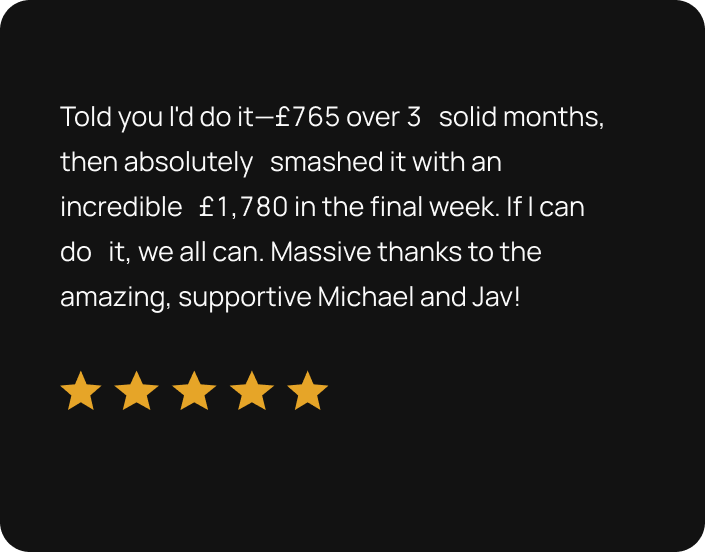 Told you I'd do it—£765 over 3 solid months, then absolutely smashed it with an incredible £1,780 in the final week. If I can do it, we all can. Massive thanks to the amazing, supportive Michael and Jav!